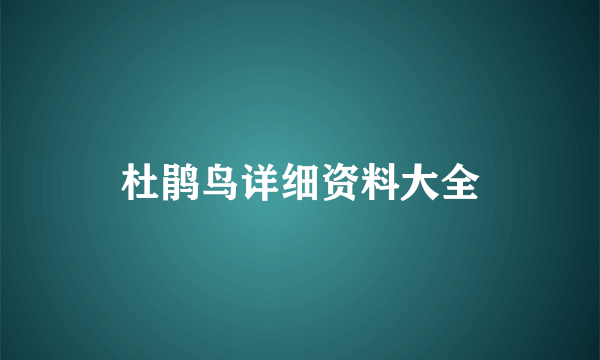 杜鹃鸟详细资料大全